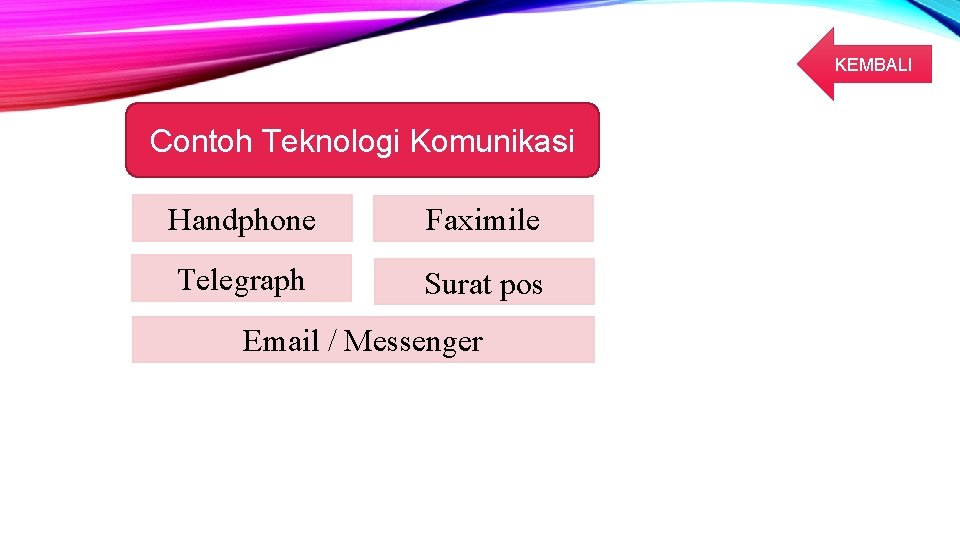 KEMBALI

Contoh Teknologi Komunikasi

Handphone

Faximile

Telegraph

Surat pos

Email / Messenger